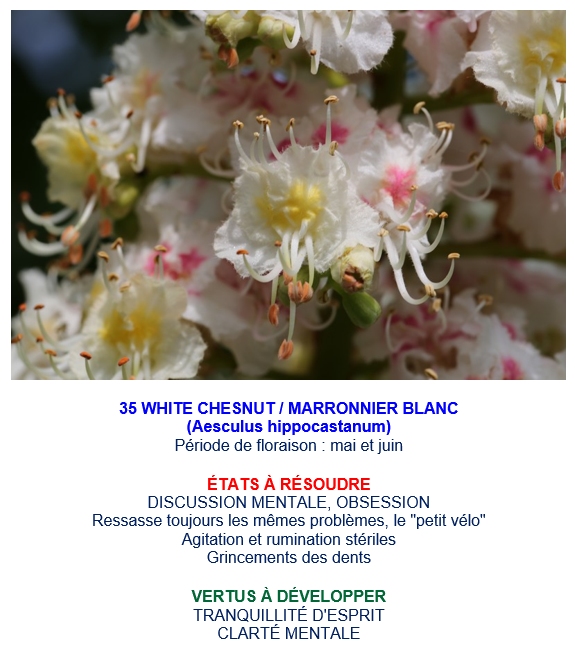 35 WHITE CHESNUT / MARRONNIER BLANC
(Aesculus hippocastanum)
Période de floraison : mai et juin

ÉTATS À RÉSOUDRE
DISCUSSION MENTALE, OBSESSION
Ressasse toujours les mêmes problèmes, le "petit vélo"
Agitation et rumination stériles
Grincements des dents

VERTUS À DÉVELOPPER
TRANQUILLITÉ D'ESPRIT
CLARTÉ MENTALE